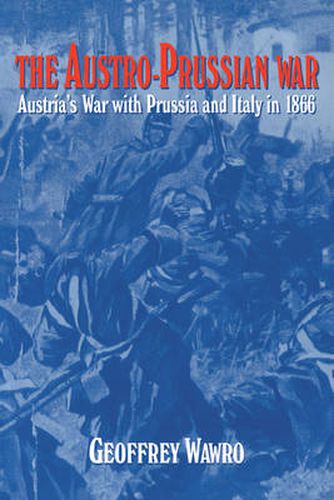 THE AUSTRO-PRUSSIAN WAR
Austria's War with Prussia and Italy in 1866

GEOFFREY WAWRO